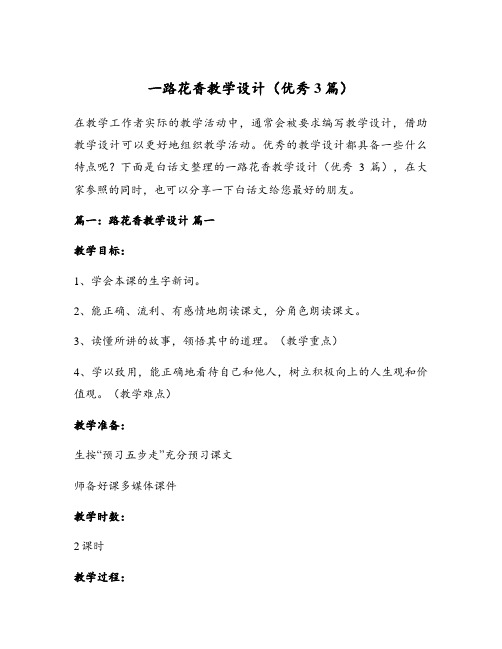 一路花香教学设计（优秀 3 篇）

在教学工作者实际的教学活动中，通常会被要求编写教学设计，借助教学设计可以更好地组织教学活动。优秀的教学设计都具备一些什么特点呢？下面是白话文整理的一路花香教学设计（优秀 3 篇），在大家参照的同时，也可以分享一下白话文给您最好的朋友。

篇一：路花香教学设计 篇一

教学目标：

1、学会本课的生字新词。

2、能正确、流利、有感情地朗读课文，分角色朗读课文。

3、读懂所讲的故事，领悟其中的道理。（教学重点）

4、学以致用，能正确地看待自己和他人，树立积极向上的人生观和价值观。（教学难点）

教学准备：

生按“预习五步走”充分预习课文

师备好课多媒体课件

教学时数：

2 课时

教学过程：